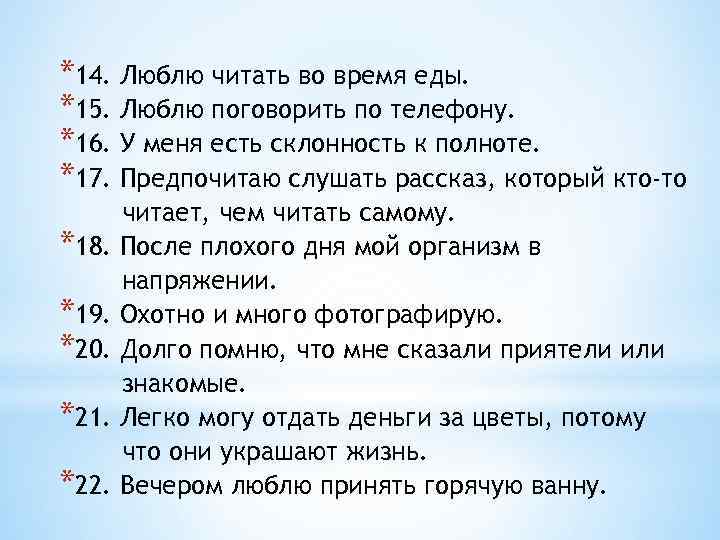 *14. Люблю читать во время еды.
*15. Люблю поговорить по телефону.
*16. У меня есть склонность к полноте.
*17. Предпочитаю слушать рассказ, который кто-то читает, чем читать самому.
*18. После плохого дня мой организм в напряжении.
*19. Охотно и много фотографирую.
*20. Долго помню, что мне сказали приятели или знакомые.
*21. Легко могу отдать деньги за цветы, потому что они украшают жизнь.
*22. Вечером люблю принять горячую ванну.